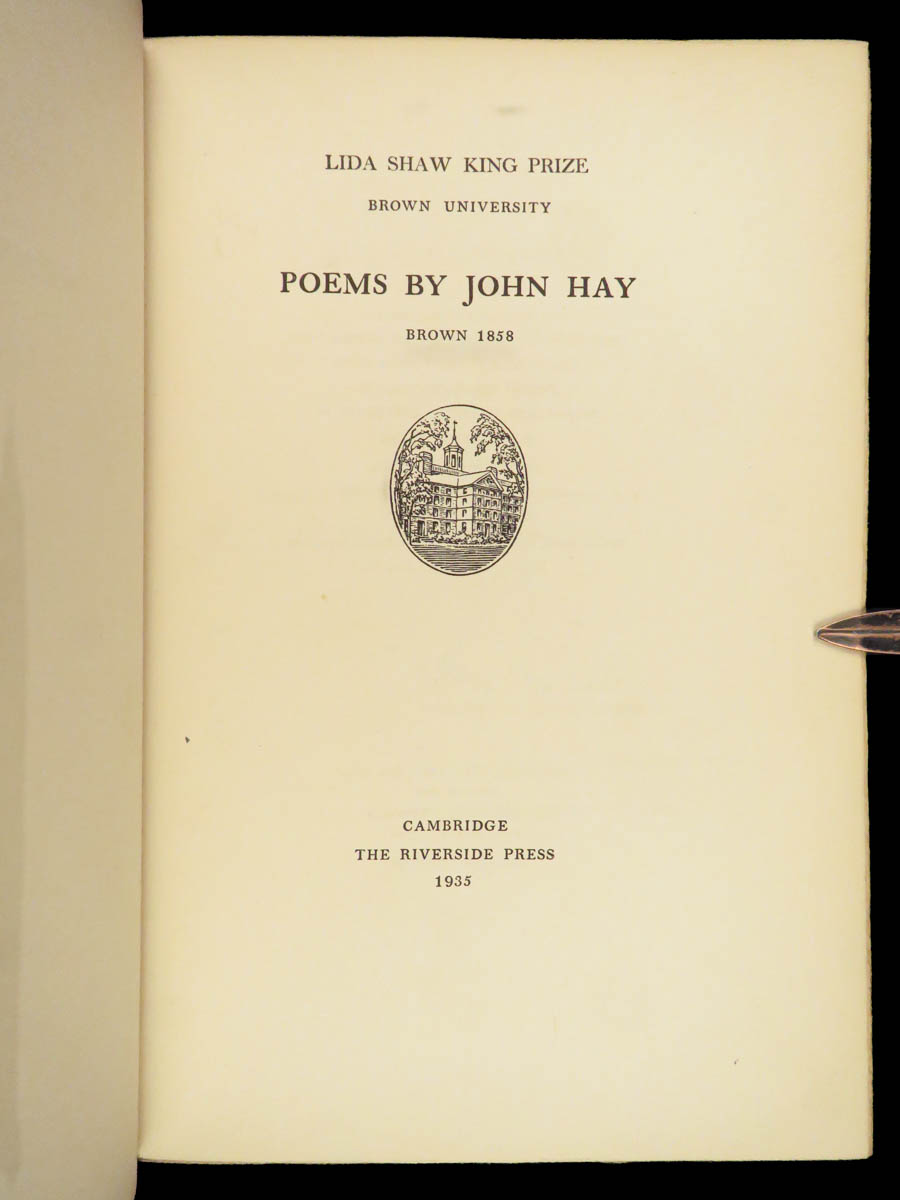 LIDA SHAW KING PRIZE
BROWN UNIVERSITY

POEMS BY JOHN HAY
BROWN 1858

CAMBRIDGE
THE RIVERSIDE PRESS
1935